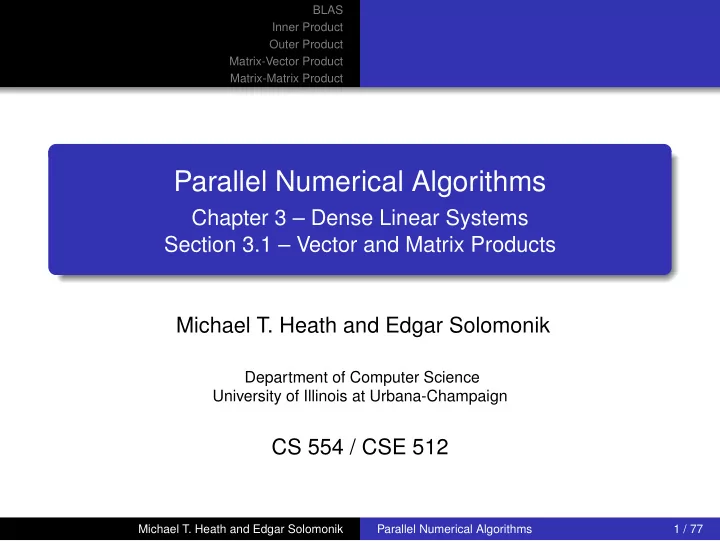 BLAS
Inner Product
Outer Product
Matrix-Vector Product
Matrix-Matrix Product

Parallel Numerical Algorithms
Chapter 3 – Dense Linear Systems
Section 3.1 – Vector and Matrix Products

Michael T. Heath and Edgar Solomonik

Department of Computer Science
University of Illinois at Urbana-Champaign

CS 554 / CSE 512

Michael T. Heath and Edgar Solomonik
Parallel Numerical Algorithms
1 / 77